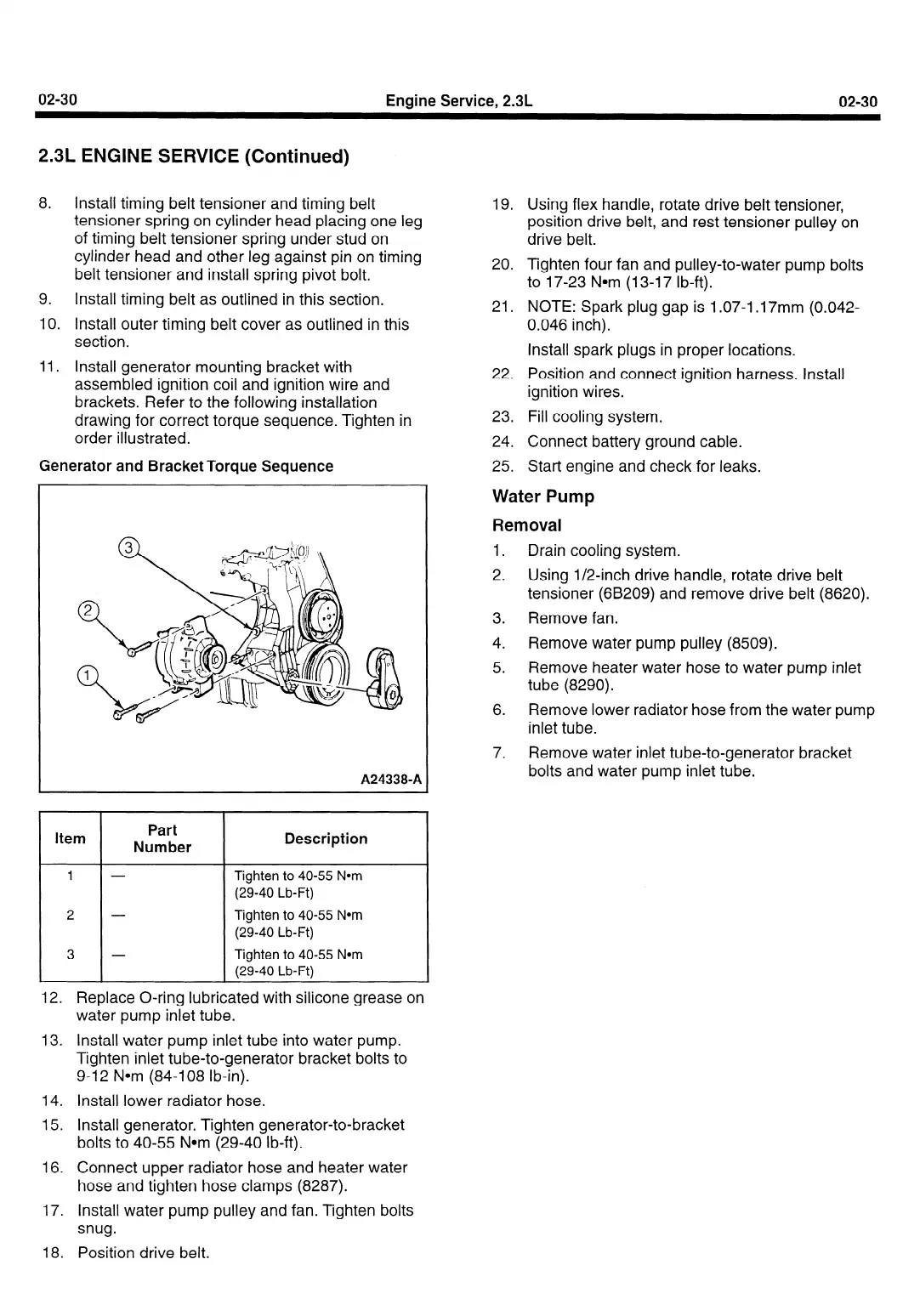 02-30 Engine Service, 2.3L 02-30

2.3L ENGINE SERVICE (Continued)

8. Install timing belt tensioner and timing belt tensioner spring on cylinder head placing one leg of timing belt tensioner spring under stud on cylinder head and other leg against pin on timing belt tensioner and install spring pivot bolt.

9. Install timing belt as outlined in this section.

10. Install outer timing belt cover as outlined in this section.

11. Install generator mounting bracket with assembled ignition coil and ignition wire and brackets. Refer to the following installation drawing for correct torque sequence. Tighten in order illustrated.

Generator and Bracket Torque Sequence

3
2
1
A24338-A

| Item | Part Number | Description |
|---|---|---|
| 1 | — | Tighten to 40-55 N•m (29-40 Lb-Ft) |
| 2 | — | Tighten to 40-55 N•m (29-40 Lb-Ft) |
| 3 | — | Tighten to 40-55 N•m (29-40 Lb-Ft) |

12. Replace O-ring lubricated with silicone grease on water pump inlet tube.

13. Install water pump inlet tube into water pump. Tighten inlet tube-to-generator bracket bolts to 9-12 N•m (84-108 lb-in).

14. Install lower radiator hose.

15. Install generator. Tighten generator-to-bracket bolts to 40-55 N•m (29-40 lb-ft).

16. Connect upper radiator hose and heater water hose and tighten hose clamps (8287).

17. Install water pump pulley and fan. Tighten bolts snug.

18. Position drive belt.

19. Using flex handle, rotate drive belt tensioner, position drive belt, and rest tensioner pulley on drive belt.

20. Tighten four fan and pulley-to-water pump bolts to 17-23 N•m (13-17 lb-ft).

21. NOTE: Spark plug gap is 1.07-1.17mm (0.042-0.046 inch).

Install spark plugs in proper locations.

22. Position and connect ignition harness. Install ignition wires.

23. Fill cooling system.

24. Connect battery ground cable.

25. Start engine and check for leaks.

Water Pump

Removal

1. Drain cooling system.

2. Using 1/2-inch drive handle, rotate drive belt tensioner (6B209) and remove drive belt (8620).

3. Remove fan.

4. Remove water pump pulley (8509).

5. Remove heater water hose to water pump inlet tube (8290).

6. Remove lower radiator hose from the water pump inlet tube.

7. Remove water inlet tube-to-generator bracket bolts and water pump inlet tube.